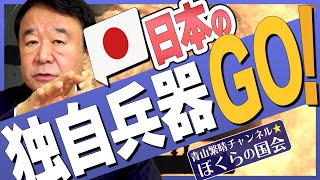 日本の
独自兵器GO!
青山繁晴チャンネル★
ぼくらの国会